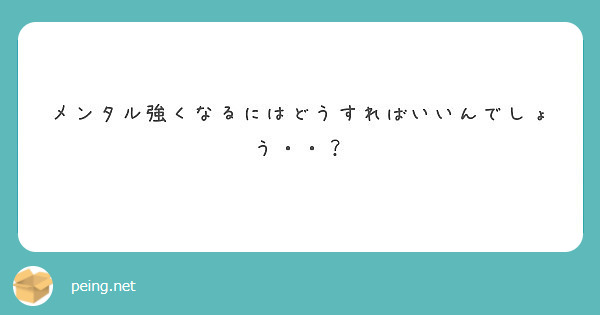 メンタル強くなるにはどうすればいいんでしょう・・？

peing.net